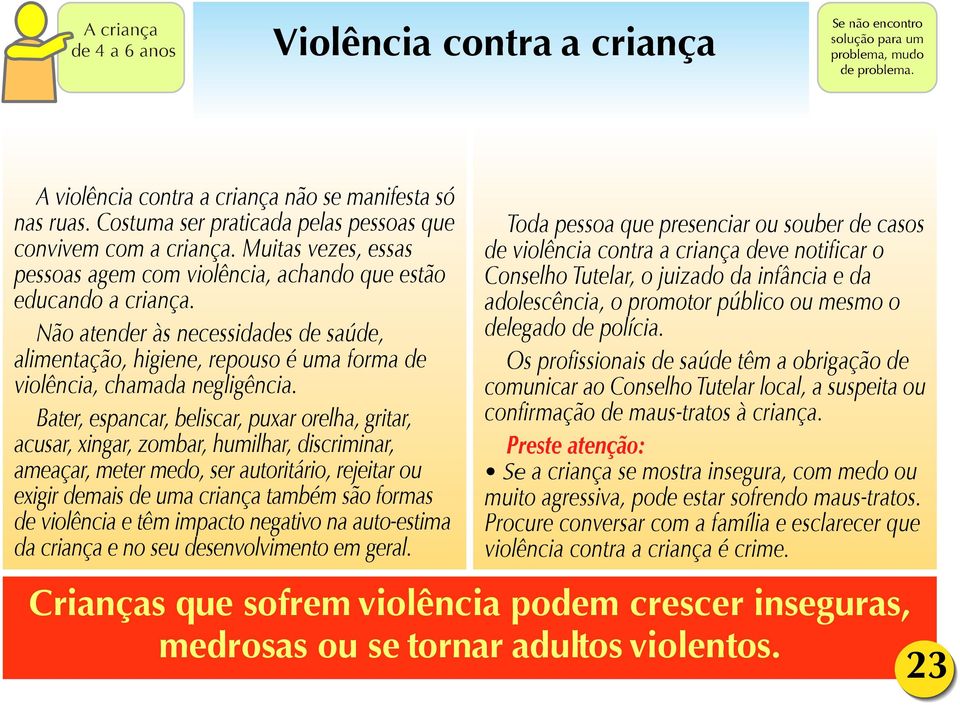 A criança de 4 a 6 anos

Violência contra a criança

Se não encontro solução para um problema, mudo de problema.

A violência contra a criança não se manifesta só nas ruas. Costuma ser praticada pelas pessoas que convivem com a criança. Muitas vezes, essas pessoas agem com violência, achando que estão educando a criança.

Não atender às necessidades de saúde, alimentação, higiene, repouso é uma forma de violência, chamada negligência.

Bater, espancar, beliscar, puxar orelha, gritar, acusar, xingar, zombar, humilhar, discriminar, ameaçar, meter medo, ser autoritário, rejeitar ou exigir demais de uma criança também são formas de violência e têm impacto negativo na auto-estima da criança e no seu desenvolvimento em geral.

Toda pessoa que presenciar ou souber de casos de violência contra a criança deve notificar o Conselho Tutelar, o juizado da infância e da adolescência, o promotor público ou mesmo o delegado de polícia.

Os profissionais de saúde têm a obrigação de comunicar ao Conselho Tutelar local, a suspeita ou confirmação de maus-tratos à criança.

Preste atenção:
• Se a criança se mostra insegura, com medo ou muito agressiva, pode estar sofrendo maus-tratos. Procure conversar com a família e esclarecer que violência contra a criança é crime.

Crianças que sofrem violência podem crescer inseguras, medrosas ou se tornar adultos violentos.

23